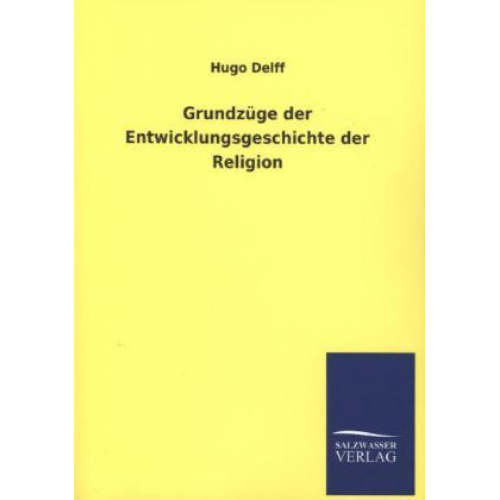 Hugo Delff

Grundzüge der Entwicklungsgeschichte der Religion

SALZWASSER
VERLAG